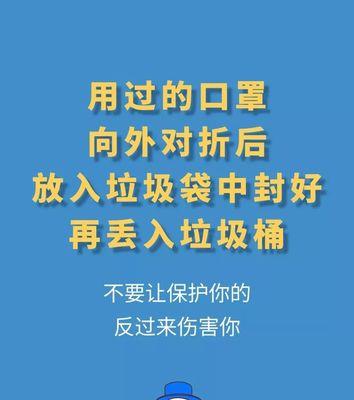 用过的口罩
向外对折后
放入垃圾袋中封好
再丢入垃圾桶

不要让保护你的
反过来伤害你